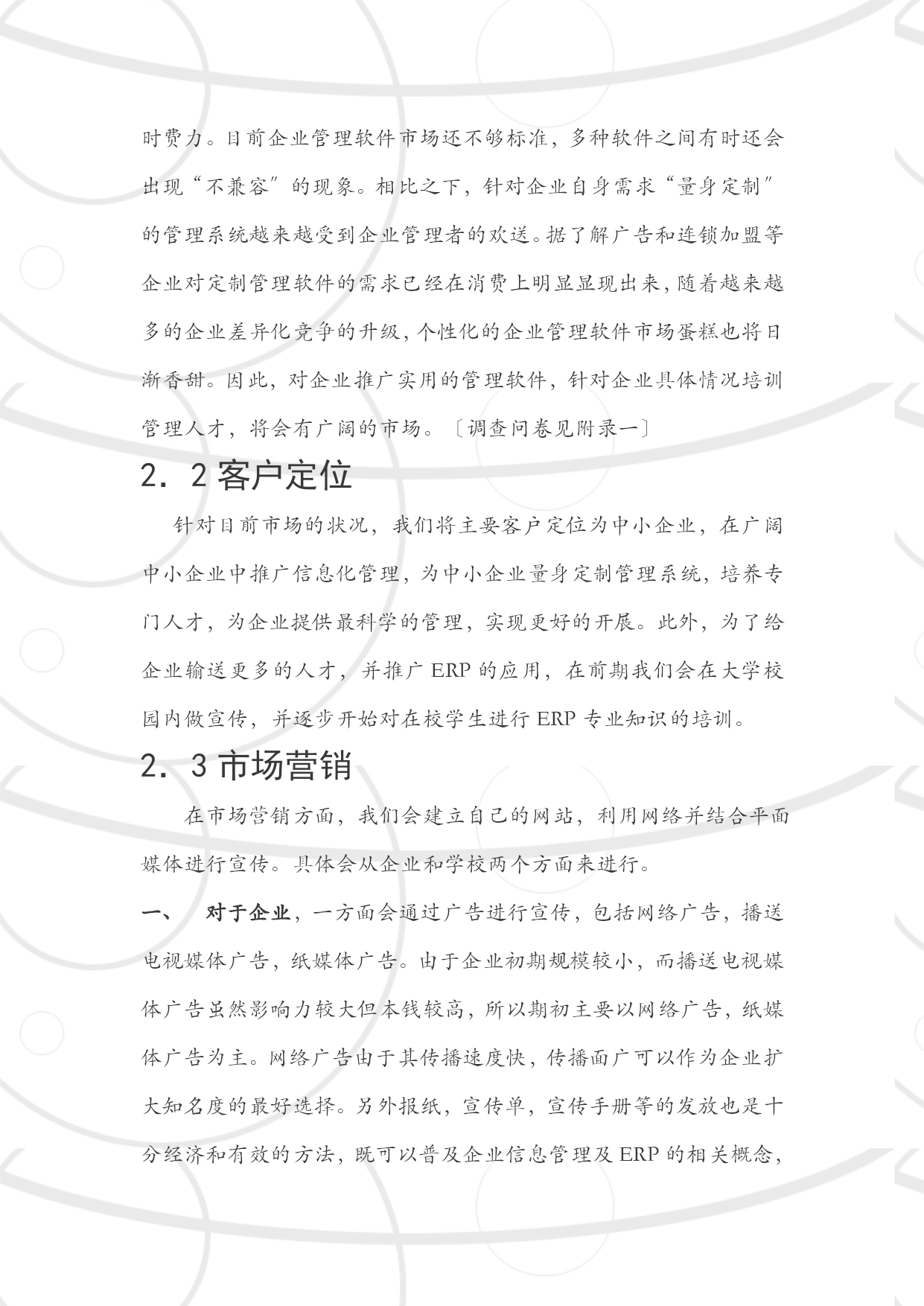 时费力。目前企业管理软件市场还不够标准，多种软件之间有时还会出现“不兼容″的现象。相比之下，针对企业自身需求“量身定制″的管理系统越来越受到企业管理者的欢送。据了解广告和连锁加盟等企业对定制管理软件的需求已经在消费上明显显现出来，随着越来越多的企业差异化竞争的升级，个性化的企业管理软件市场蛋糕也将日渐香甜。因此，对企业推广实用的管理软件，针对企业具体情况培训管理人才，将会有广阔的市场。〔调查问卷见附录一〕

2．2 客户定位

针对目前市场的状况，我们将主要客户定位为中小企业，在广阔中小企业中推广信息化管理，为中小企业量身定制管理系统，培养专门人才，为企业提供最科学的管理，实现更好的开展。此外，为了给企业输送更多的人才，并推广 ERP 的应用，在前期我们会在大学校园内做宣传，并逐步开始对在校学生进行 ERP 专业知识的培训。

2．3 市场营销

在市场营销方面，我们会建立自己的网站，利用网络并结合平面媒体进行宣传。具体会从企业和学校两个方面来进行。

一、 对于企业，一方面会通过广告进行宣传，包括网络广告，播送电视媒体广告，纸媒体广告。由于企业初期规模较小，而播送电视媒体广告虽然影响力较大但本钱较高，所以期初主要以网络广告，纸媒体广告为主。网络广告由于其传播速度快，传播面广可以作为企业扩大知名度的最好选择。另外报纸，宣传单，宣传手册等的发放也是十分经济和有效的方法，既可以普及企业信息管理及 ERP 的相关概念，